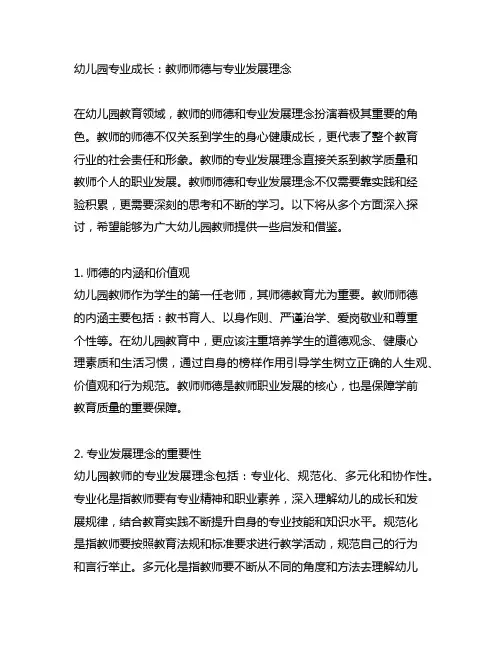 幼儿园专业成长：教师师德与专业发展理念

在幼儿园教育领域，教师的师德和专业发展理念扮演着极其重要的角色。教师的师德不仅关系到学生的身心健康成长，更代表了整个教育行业的社会责任和形象。教师的专业发展理念直接关系到教学质量和教师个人的职业发展。教师师德和专业发展理念不仅需要靠实践和经验积累，更需要深刻的思考和不断的学习。以下将从多个方面深入探讨，希望能够为广大幼儿园教师提供一些启发和借鉴。

1. 师德的内涵和价值观
幼儿园教师作为学生的第一任老师，其师德教育尤为重要。教师师德的内涵主要包括：教书育人、以身作则、严谨治学、爱岗敬业和尊重个性等。在幼儿园教育中，更应该注重培养学生的道德观念、健康心理素质和生活习惯，通过自身的榜样作用引导学生树立正确的人生观、价值观和行为规范。教师师德是教师职业发展的核心，也是保障学前教育质量的重要保障。

2. 专业发展理念的重要性
幼儿园教师的专业发展理念包括：专业化、规范化、多元化和协作性。专业化是指教师要有专业精神和职业素养，深入理解幼儿的成长和发展规律，结合教育实践不断提升自身的专业技能和知识水平。规范化是指教师要按照教育法规和标准要求进行教学活动，规范自己的行为和言行举止。多元化是指教师要不断从不同的角度和方法去理解幼儿